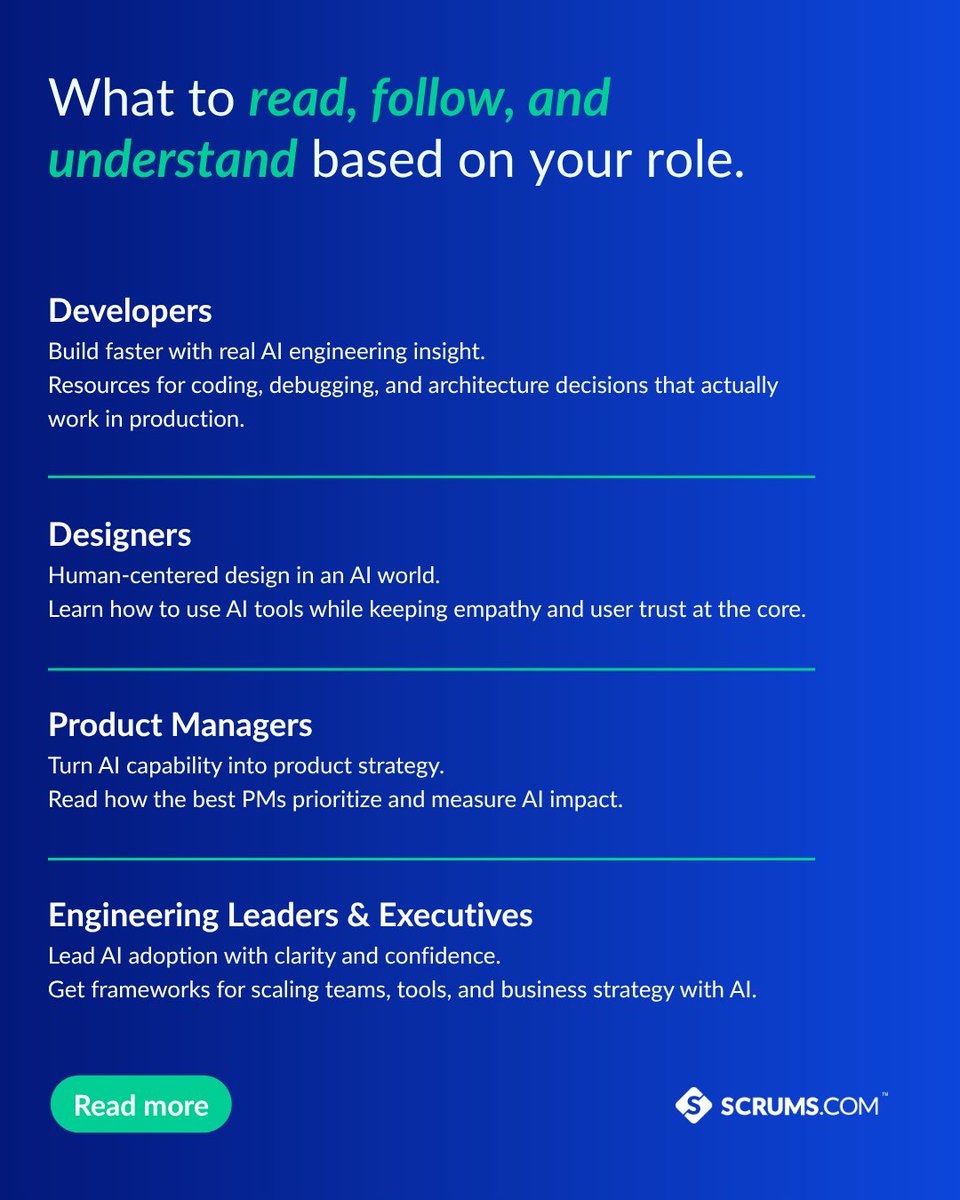 What to read, follow, and understand based on your role.

Developers

Build faster with real AI engineering insight.
Resources for coding, debugging, and architecture decisions that actually work in production.

Designers

Human-centered design in an AI world.
Learn how to use AI tools while keeping empathy and user trust at the core.

Product Managers

Turn AI capability into product strategy.
Read how the best PMs prioritize and measure AI impact.

Engineering Leaders & Executives

Lead AI adoption with clarity and confidence.
Get frameworks for scaling teams, tools, and business strategy with AI.

Read more

SCRUMS.COM™